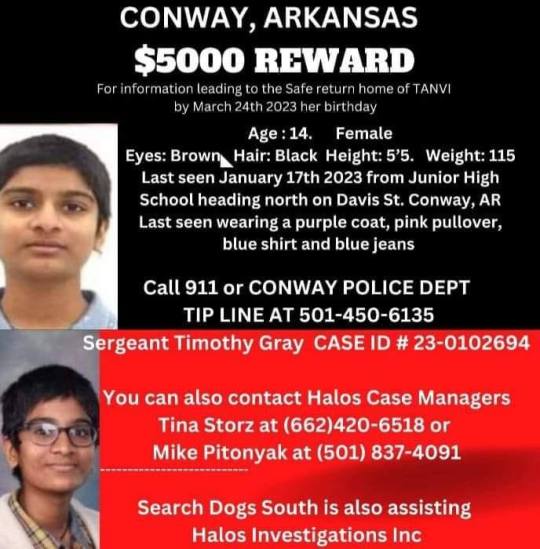 CONWAY, ARKANSAS
$5000 REWARD
For information leading to the Safe return home of TANVI by March 24th 2023 her birthday

Age : 14. Female
Eyes: Brown Hair: Black Height: 5'5. Weight: 115
Last seen January 17th 2023 from Junior High School heading north on Davis St. Conway, AR
Last seen wearing a purple coat, pink pullover, blue shirt and blue jeans

Call 911 or CONWAY POLICE DEPT
TIP LINE AT 501-450-6135

Sergeant Timothy Gray CASE ID # 23-0102694

You can also contact Halos Case Managers
Tina Storz at (662)420-6518 or
Mike Pitonyak at (501) 837-4091

Search Dogs South is also assisting
Halos Investigations Inc